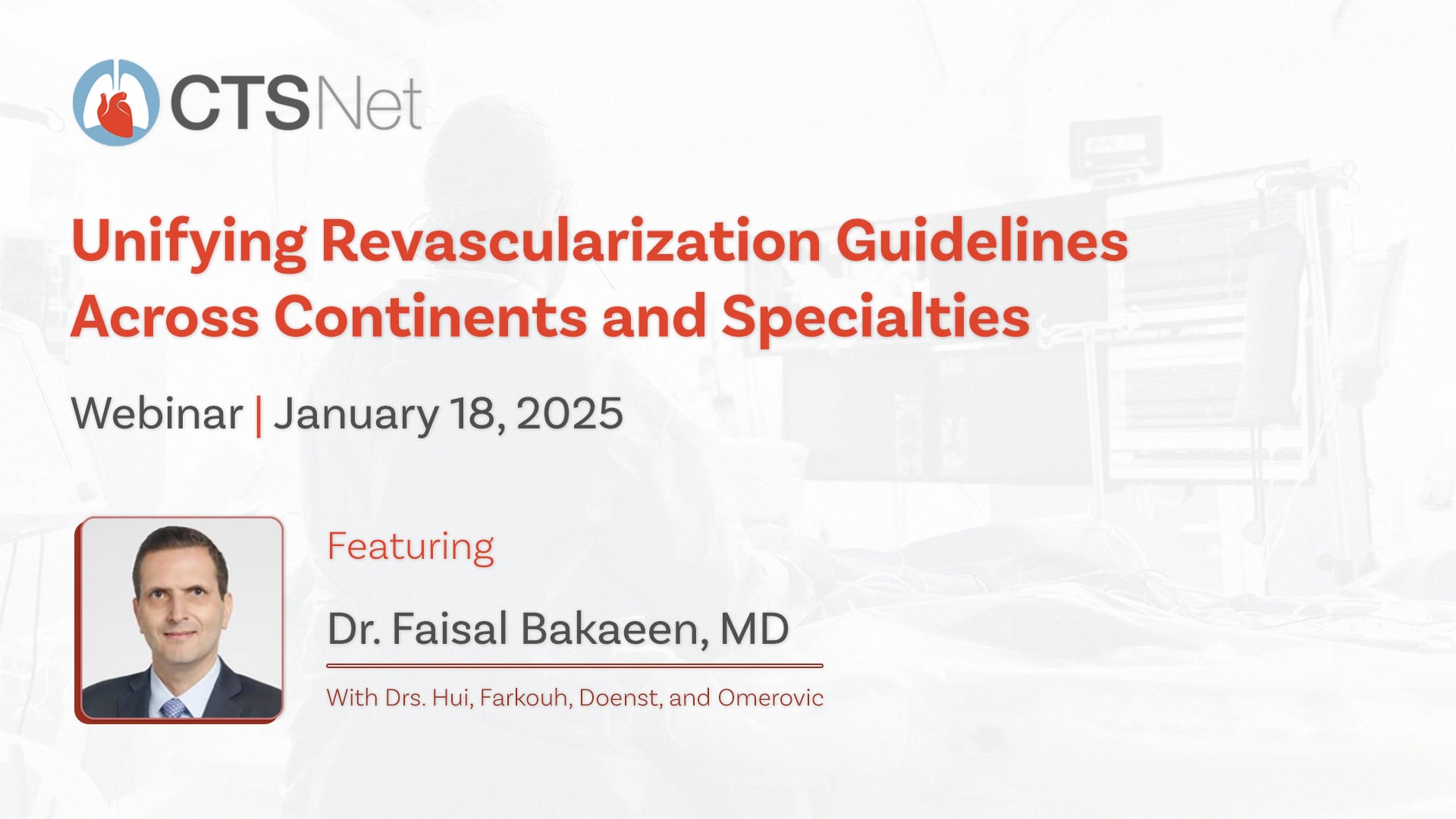 CTSNet

Unifying Revascularization Guidelines Across Continents and Specialties

Webinar | January 18, 2025

Featuring

Dr. Faisal Bakaeen, MD

With Drs. Hui, Farkouh, Doenst, and Omerovic